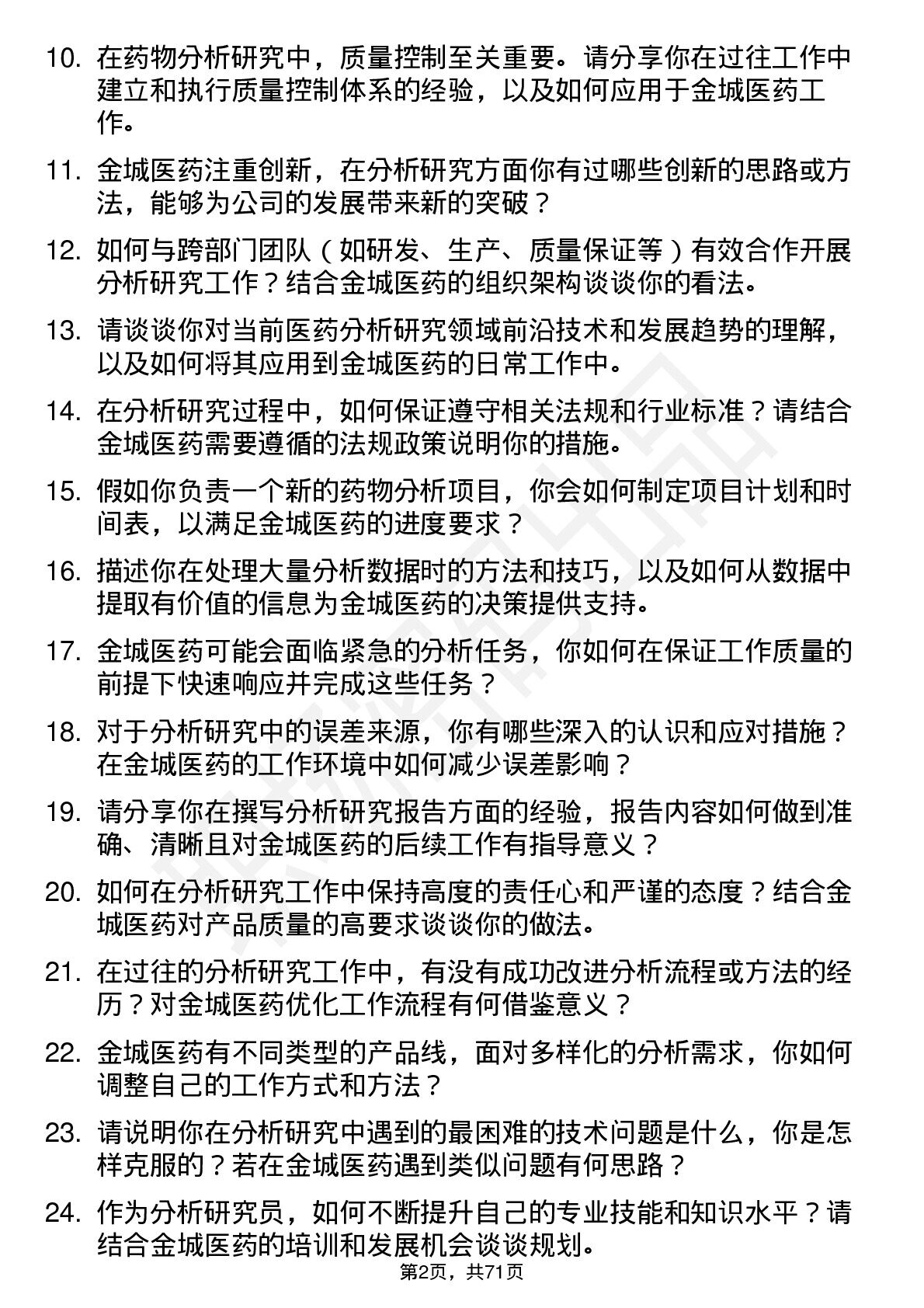 10. 在药物分析研究中，质量控制至关重要。请分享你在过往工作中建立和执行质量控制体系的经验，以及如何应用于金城医药工作。

11. 金城医药注重创新，在分析研究方面你有过哪些创新的思路或方法，能够为公司的发展带来新的突破？

12. 如何与跨部门团队（如研发、生产、质量保证等）有效合作开展分析研究工作？结合金城医药的组织架构谈谈你的看法。

13. 请谈谈你对当前医药分析研究领域前沿技术和发展趋势的理解，以及如何将其应用到金城医药的日常工作中。

14. 在分析研究过程中，如何保证遵守相关法规和行业标准？请结合金城医药需要遵循的法规政策说明你的措施。

15. 假如你负责一个新的药物分析项目，你会如何制定项目计划和时间表，以满足金城医药的进度要求？

16. 描述你在处理大量分析数据时的方法和技巧，以及如何从数据中提取有价值的信息为金城医药的决策提供支持。

17. 金城医药可能会面临紧急的分析任务，你如何在保证工作质量的前提下快速响应并完成这些任务？

18. 对于分析研究中的误差来源，你有哪些深入的认识和应对措施？在金城医药的工作环境中如何减少误差影响？

19. 请分享你在撰写分析研究报告方面的经验，报告内容如何做到准确、清晰且对金城医药的后续工作有指导意义？

20. 如何在分析研究工作中保持高度的责任心和严谨的态度？结合金城医药对产品质量的高要求谈谈你的做法。

21. 在过往的分析研究工作中，有没有成功改进分析流程或方法的经历？对金城医药优化工作流程有何借鉴意义？

22. 金城医药有不同类型的产品线，面对多样化的分析需求，你如何调整自己的工作方式和方法？

23. 请说明你在分析研究中遇到的最困难的技术问题是什么，你是怎样克服的？若在金城医药遇到类似问题有何思路？

24. 作为分析研究员，如何不断提升自己的专业技能和知识水平？请结合金城医药的培训和发展机会谈谈规划。

第2页，共71页